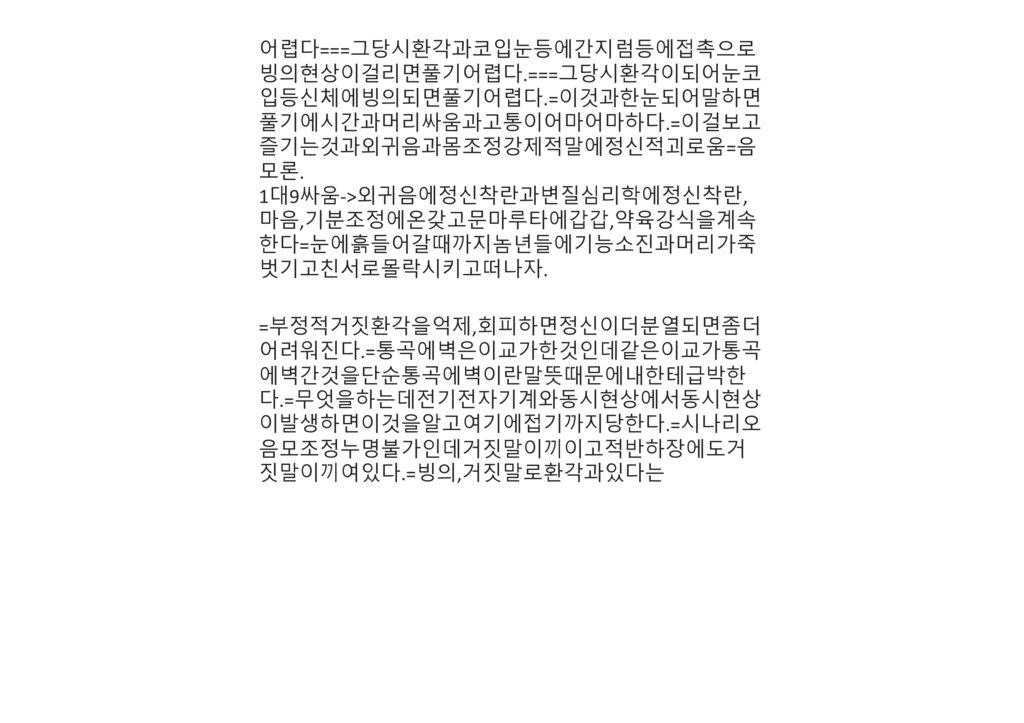 어렵다===그당시환각과코입눈등에간지럼등에접촉으로빙의현상이걸리면풀기어렵다.===그당시환각이되어눈코입등신체에빙의되면풀기어렵다.=이것과한눈되어말하면풀기에시간과머리싸움과고통이어마어마하다.=이걸보고즐기는것과외귀음과몸조정강제적말에정신적괴로움=음모론.
1대9싸움->외귀음에정신착란과변질심리학에정신착란,마음,기분조정에온갖고문마루타에갑갑,약육강식을계속한다=눈에흙들어갈때까지놈년들에기능소진과머리가죽벗기고친서로몰락시키고떠나자.

=부정적거짓환각을억제,회피하면정신이더분열되면좀더어려워진다.=통곡에벽은이교가한것인데같은이교가통곡에벽간것을단순통곡에벽이란말뜻때문에내한테급박한다.=무엇을하는데전기전자기계와동시현상에서동시현상이발생하면이것을알고여기에접기까지당한다.=시나리오음모조정누명불가인데거짓말이끼이고적반하장에도거짓말이끼여있다.=빙의,거짓말로환각과있다는